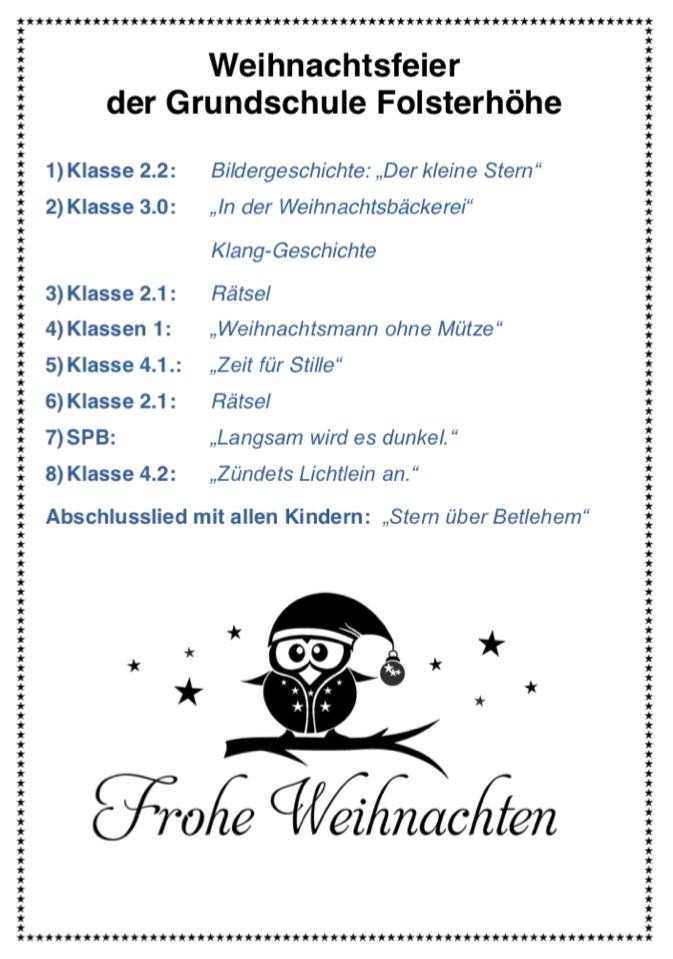 Weihnachtsfeier
der Grundschule Folsterhöhe

1) Klasse 2.2: Bildergeschichte: „Der kleine Stern“
2) Klasse 3.0: „In der Weihnachtsbäckerei“
Klang-Geschichte
3) Klasse 2.1: Rätsel
4) Klassen 1: „Weihnachtsmann ohne Mütze“
5) Klasse 4.1.: „Zeit für Stille“
6) Klasse 2.1: Rätsel
7) SPB: „Langsam wird es dunkel.“
8) Klasse 4.2: „Zündets Lichtlein an.“

Abschlusslied mit allen Kindern: „Stern über Betlehem“

Frohe Weihnachten